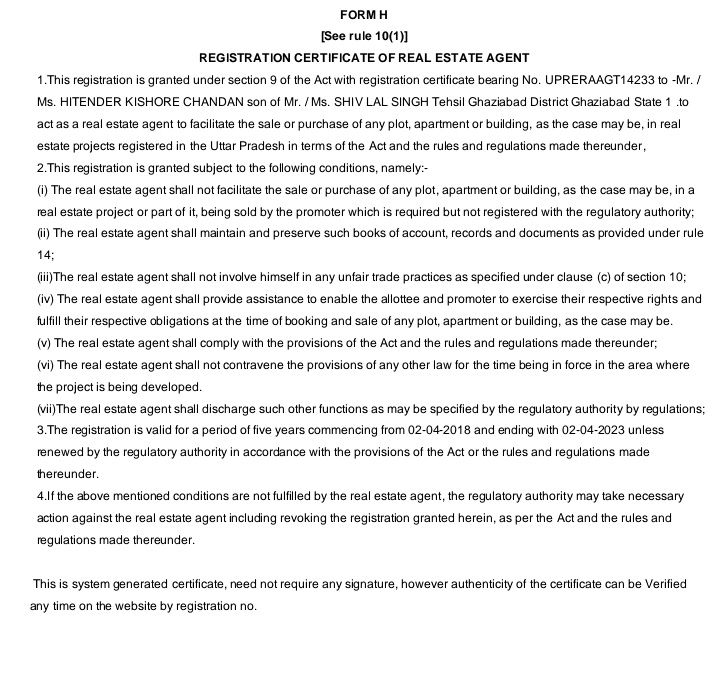 FORM H

[See rule 10(1)]

REGISTRATION CERTIFICATE OF REAL ESTATE AGENT

1.This registration is granted under section 9 of the Act with registration certificate bearing No. UPRERAAGT14233 to -Mr. / Ms. HITENDER KISHORE CHANDAN son of Mr. / Ms. SHIV LAL SINGH Tehsil Ghaziabad District Ghaziabad State 1 .to act as a real estate agent to facilitate the sale or purchase of any plot, apartment or building, as the case may be, in real estate projects registered in the Uttar Pradesh in terms of the Act and the rules and regulations made thereunder,

2.This registration is granted subject to the following conditions, namely:-

(i) The real estate agent shall not facilitate the sale or purchase of any plot, apartment or building, as the case may be, in a real estate project or part of it, being sold by the promoter which is required but not registered with the regulatory authority;

(ii) The real estate agent shall maintain and preserve such books of account, records and documents as provided under rule 14;

(iii)The real estate agent shall not involve himself in any unfair trade practices as specified under clause (c) of section 10;

(iv) The real estate agent shall provide assistance to enable the allottee and promoter to exercise their respective rights and fulfill their respective obligations at the time of booking and sale of any plot, apartment or building, as the case may be.

(v) The real estate agent shall comply with the provisions of the Act and the rules and regulations made thereunder;

(vi) The real estate agent shall not contravene the provisions of any other law for the time being in force in the area where the project is being developed.

(vii)The real estate agent shall discharge such other functions as may be specified by the regulatory authority by regulations;

3.The registration is valid for a period of five years commencing from 02-04-2018 and ending with 02-04-2023 unless renewed by the regulatory authority in accordance with the provisions of the Act or the rules and regulations made thereunder.

4.If the above mentioned conditions are not fulfilled by the real estate agent, the regulatory authority may take necessary action against the real estate agent including revoking the registration granted herein, as per the Act and the rules and regulations made thereunder.

This is system generated certificate, need not require any signature, however authenticity of the certificate can be Verified any time on the website by registration no.